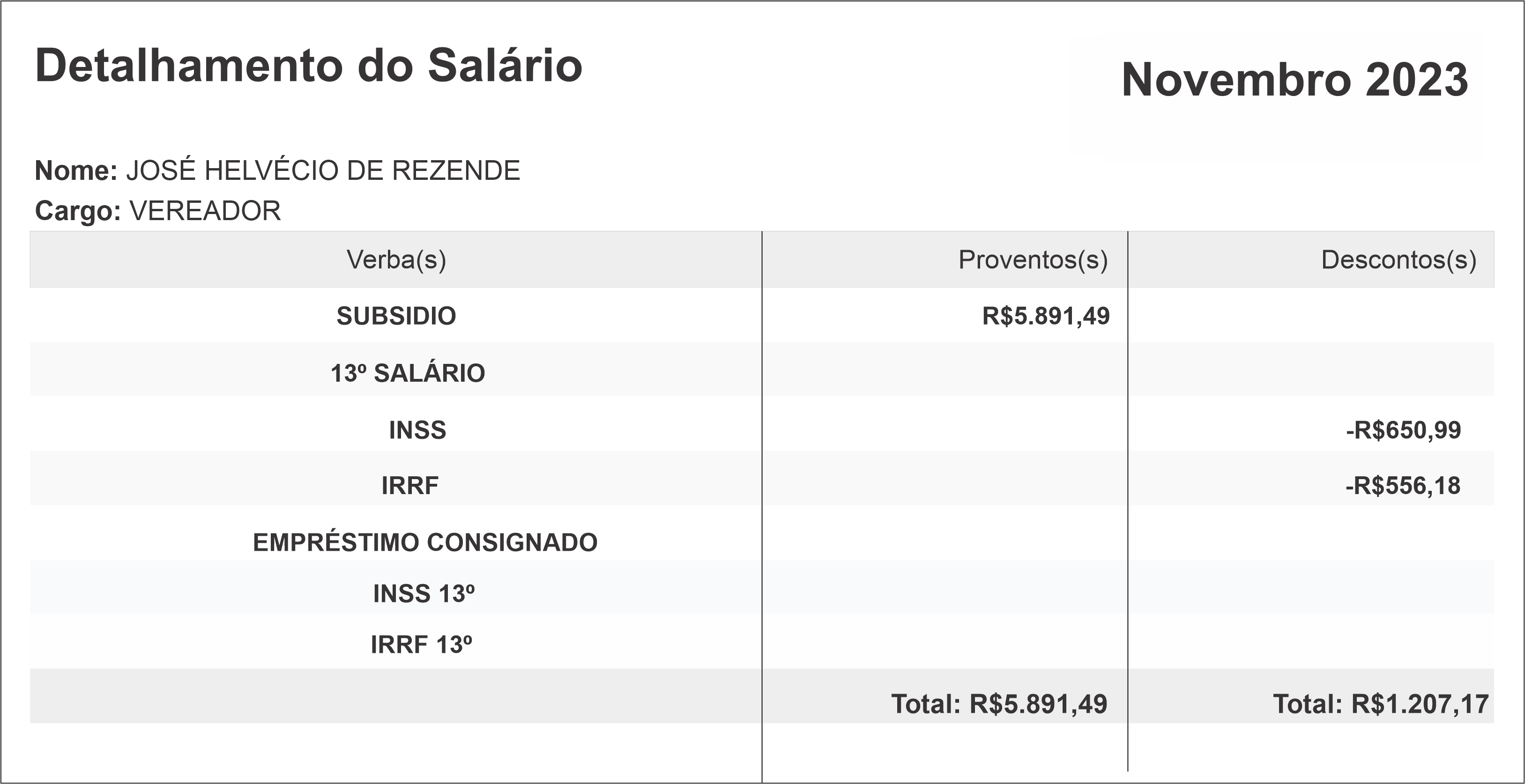 Detalhamento do Salário

Novembro 2023

Nome: JOSÉ HELVÉCIO DE REZENDE
Cargo: VEREADOR

| Verba(s) | Proventos(s) | Descontos(s) |
|---|---|---|
| SUBSIDIO | R$5.891,49 | |
| 13º SALÁRIO | | |
| INSS | | -R$650,99 |
| IRRF | | -R$556,18 |
| EMPRÉSTIMO CONSIGNADO | | |
| INSS 13º | | |
| IRRF 13º | | |
| | Total: R$5.891,49 | Total: R$1.207,17 |